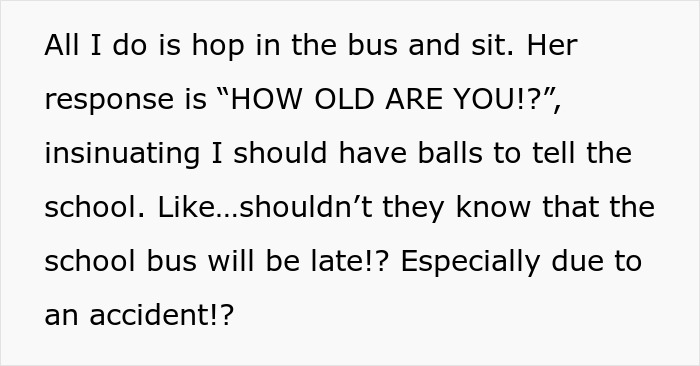 All I do is hop in the bus and sit. Her response is “HOW OLD ARE YOU!?”, insinuating I should have balls to tell the school. Like…shouldn’t they know that the school bus will be late!? Especially due to an accident!?